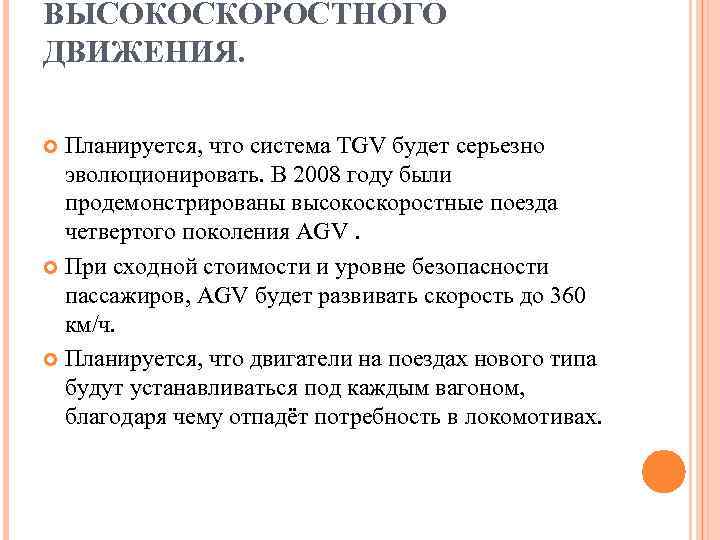 ВЫСОКОСКОРОСТНОГО ДВИЖЕНИЯ.

Планируется, что система TGV будет серьезно эволюционировать. В 2008 году были продемонстрированы высокоскоростные поезда четвертого поколения AGV .

При сходной стоимости и уровне безопасности пассажиров, AGV будет развивать скорость до 360 км/ч.

Планируется, что двигатели на поездах нового типа будут устанавливаться под каждым вагоном, благодаря чему отпадёт потребность в локомотивах.